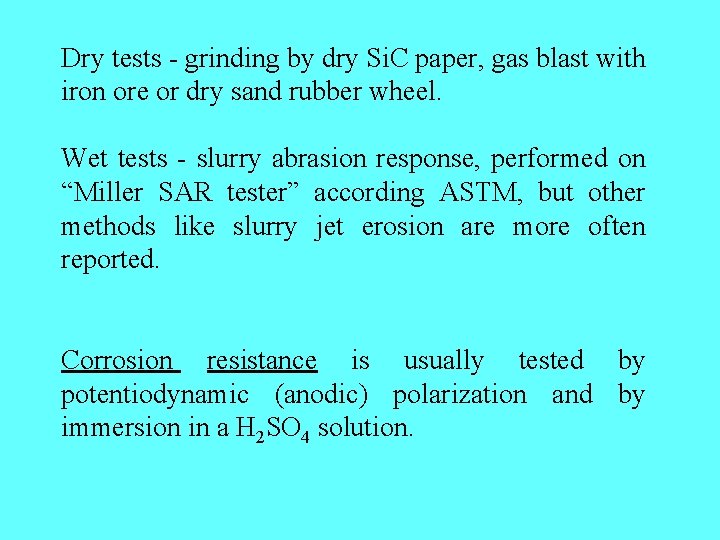 Dry tests - grinding by dry SiC paper, gas blast with iron ore or dry sand rubber wheel.

Wet tests - slurry abrasion response, performed on "Miller SAR tester" according ASTM, but other methods like slurry jet erosion are more often reported.

Corrosion resistance is usually tested by potentiodynamic (anodic) polarization and by immersion in a $H_2SO_4$ solution.